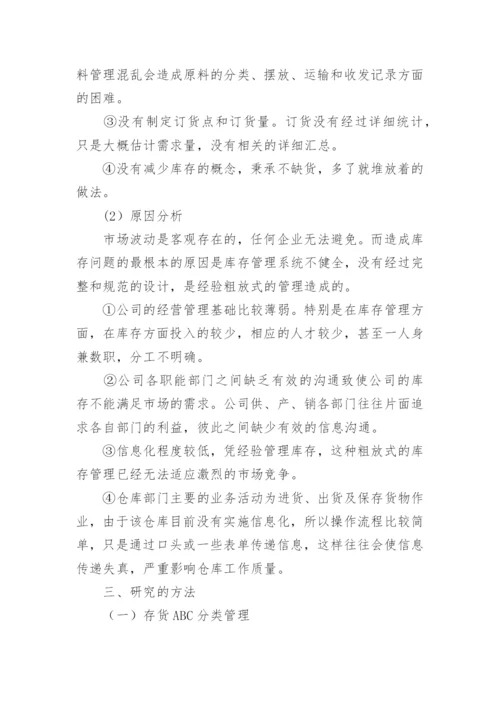 料管理混乱会造成原料的分类、摆放、运输和收发记录方面的困难。

③没有制定订货点和订货量。订货没有经过详细统计，只是大概估计需求量，没有相关的详细汇总。

④没有减少库存的概念，秉承不缺货，多了就堆放着的做法。

（2）原因分析

市场波动是客观存在的，任何企业无法避免。而造成库存问题的最根本的原因是库存管理系统不健全，没有经过完整和规范的设计，是经验粗放式的管理造成的。

①公司的经营管理基础比较薄弱。特别是在库存管理方面，在库存方面投入的较少，相应的人才较少，甚至一人身兼数职，分工不明确。

②公司各职能部门之间缺乏有效的沟通致使公司的库存不能满足市场的需求。公司供、产、销各部门往往片面追求各自部门的利益，彼此之间缺少有效的信息沟通。

③信息化程度较低，凭经验管理库存，这种粗放式的库存管理已经无法适应激烈的市场竞争。

④仓库部门主要的业务活动为进货、出货及保存货物作业，由于该仓库目前没有实施信息化，所以操作流程比较简单，只是通过口头或一些表单传递信息，这样往往会使信息传递失真，严重影响仓库工作质量。

三、研究的方法

（一）存货 ABC 分类管理